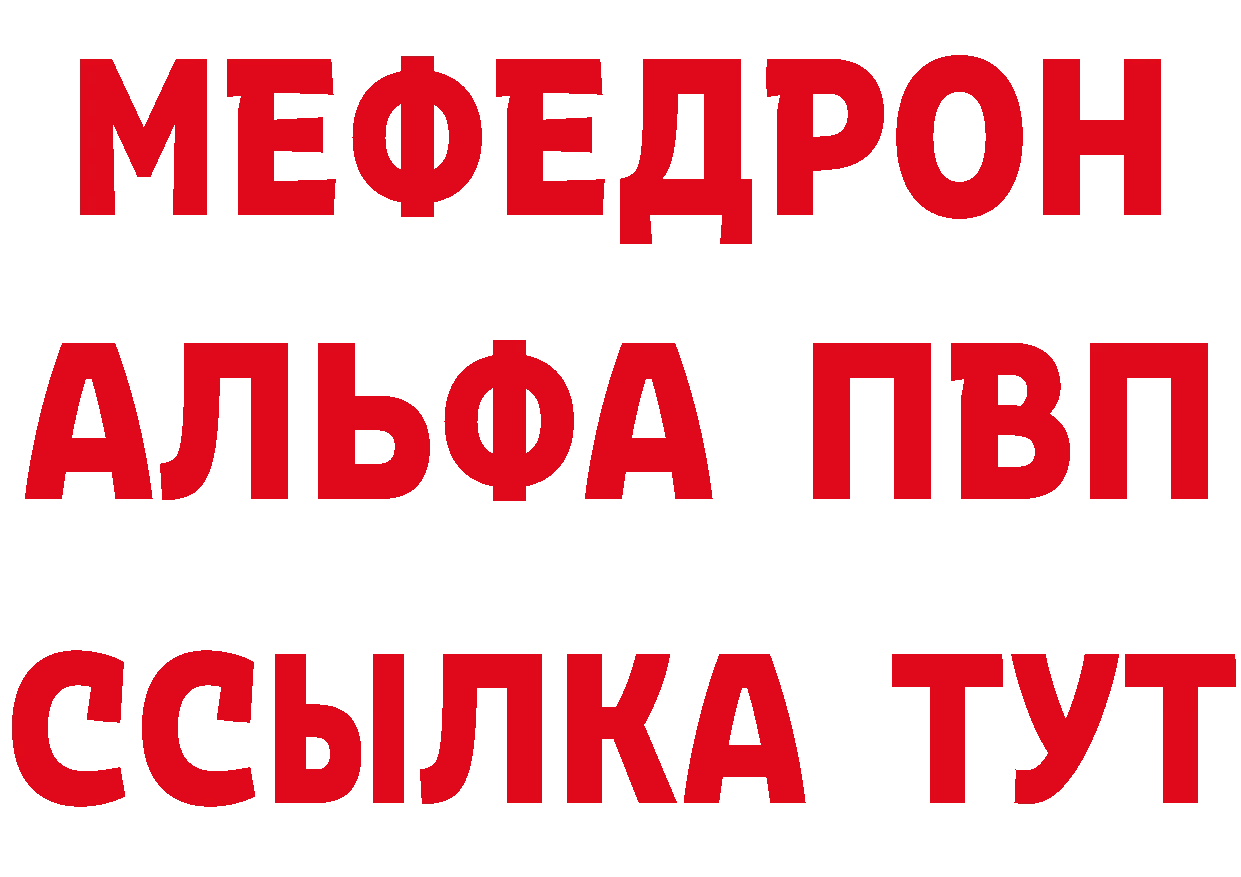 МЕФЕДРОН
АЛЬФА ПВП
ССЫЛКА ТУТ